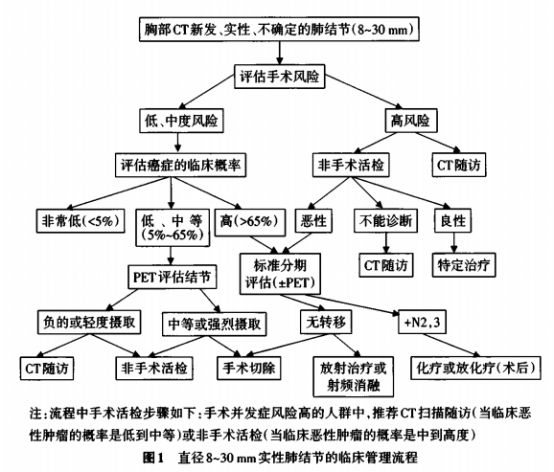 胸部CT新发、实性、不确定的肺结节(8~30 mm)

评估手术风险

低、中度风险

高风险

评估癌症的临床概率

非手术活检

CT随访

非常低(<5%)

低、中等(5%~65%)

高(>65%)

恶性

不能诊断

良性

PET评估结节

标准分期评估(±PET)

CT随访

特定治疗

负的或轻度摄取

中等或强烈摄取

无转移

+N2,3

CT随访

非手术活检

手术切除

放射治疗或射频消融

化疗或放化疗(术后)

注:流程中手术活检步骤如下:手术并发症风险高的人群中,推荐CT扫描随访(当临床恶性肿瘤的概率是低到中等)或非手术活检(当临床恶性肿瘤的概率是中到高度)

图1 直径8~30 mm实性肺结节的临床管理流程